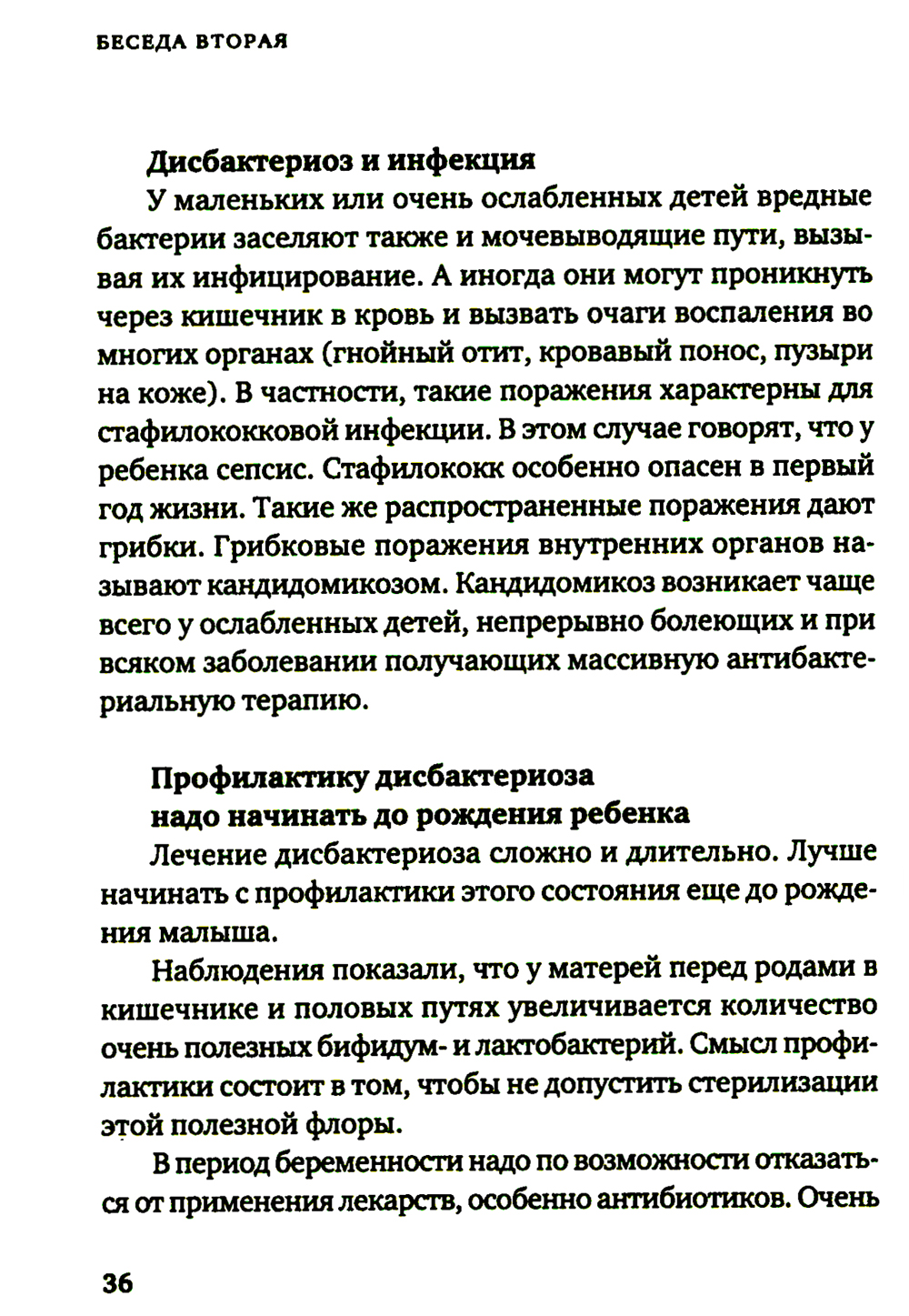 БЕСЕДА ВТОРАЯ

Дисбактериоз и инфекция

У маленьких или очень ослабленных детей вредные бактерии заселяют также и мочевыводящие пути, вызывая их инфицирование. А иногда они могут проникнуть через кишечник в кровь и вызвать очаги воспаления во многих органах (гнойный отит, кровавый понос, пузыри на коже). В частности, такие поражения характерны для стафилококковой инфекции. В этом случае говорят, что у ребенка сепсис. Стафилококк особенно опасен в первый год жизни. Такие же распространенные поражения дают грибки. Грибковые поражения внутренних органов называют кандидомикозом. Кандидомикоз возникает чаще всего у ослабленных детей, непрерывно болеющих и при всяком заболевании получающих массивную антибактериальную терапию.

Профилактику дисбактериоза надо начинать до рождения ребенка

Лечение дисбактериоза сложно и длительно. Лучше начинать с профилактики этого состояния еще до рождения малыша.

Наблюдения показали, что у матерей перед родами в кишечнике и половых путях увеличивается количество очень полезных бифидум- и лактобактерий. Смысл профилактики состоит в том, чтобы не допустить стерилизации этой полезной флоры.

В период беременности надо по возможности отказаться от применения лекарств, особенно антибиотиков. Очень

36